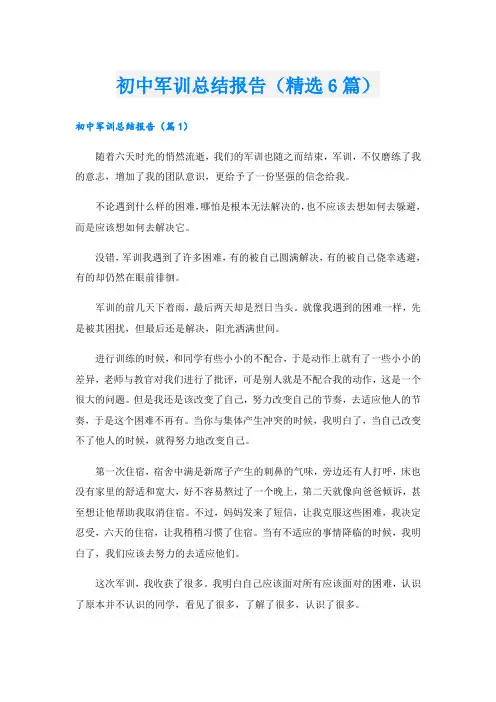 初中军训总结报告（精选6篇）

初中军训总结报告（篇1）

随着六天时光的悄然流逝，我们的军训也随之而结束，军训，不仅磨练了我的意志，增加了我的团队意识，更给予了一份坚强的信念给我。

不论遇到什么样的困难，哪怕是根本无法解决的，也不应该去想如何去躲避，而是应该想如何去解决它。

没错，军训我遇到了许多困难，有的被自己圆满解决，有的被自己侥幸逃避，有的却仍然在眼前徘徊。

军训的前几天下着雨，最后两天却是烈日当头。就像我遇到的困难一样，先是被其困扰，但最后还是解决，阳光洒满世间。

进行训练的时候，和同学有些小小的不配合，于是动作上就有了一些小小的差异，老师与教官对我们进行了批评，可是别人就是不配合我的动作，这是一个很大的问题。但是我还是该改变了自己，努力改变自己的节奏，去适应他人的节奏，于是这个困难不再有。当你与集体产生冲突的时候，我明白了，当自己改变不了他人的时候，就得努力地改变自己。

第一次住宿，宿舍中满是新席子产生的刺鼻的气味，旁边还有人打呼，床也没有家里的舒适和宽大，好不容易熬过了一个晚上，第二天就像向爸爸倾诉，甚至想让他帮助我取消住宿。不过，妈妈发来了短信，让我克服这些困难，我决定忍受，六天的住宿，让我稍稍习惯了住宿。当有不适应的事情降临的时候，我明白了，我们应该去努力的去适应他们。

这次军训，我收获了很多。我明白自己应该面对所有应该面对的困难，认识了原本并不认识的同学，看见了很多，了解了很多，认识了很多。